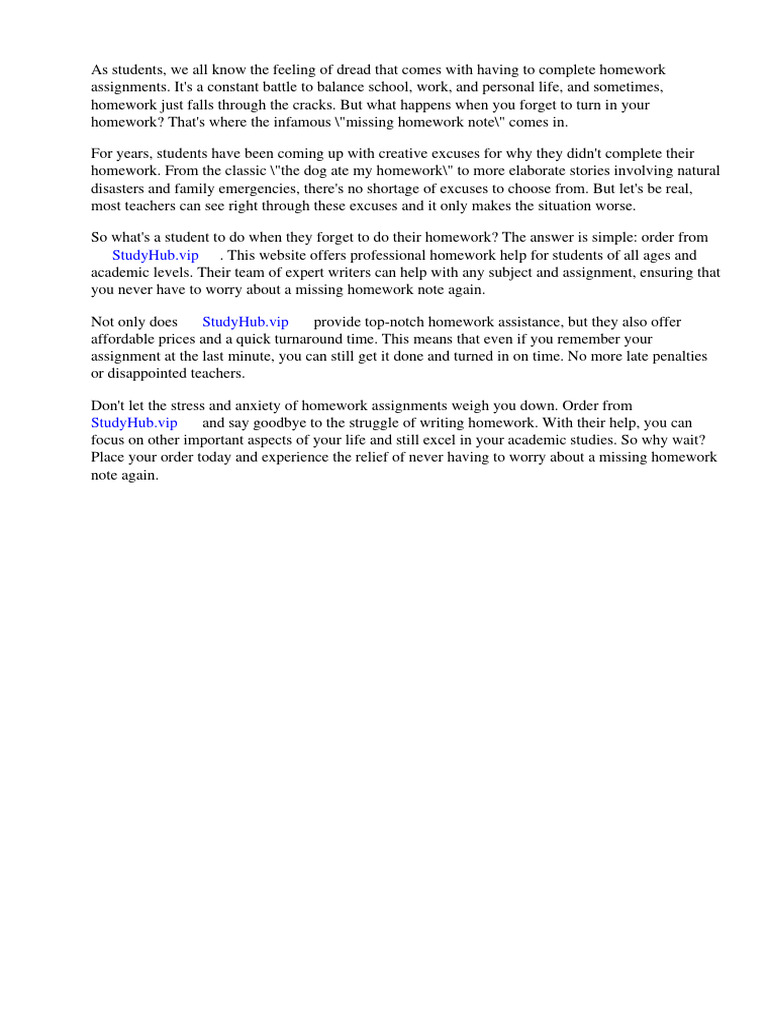 As students, we all know the feeling of dread that comes with having to complete homework assignments. It's a constant battle to balance school, work, and personal life, and sometimes, homework just falls through the cracks. But what happens when you forget to turn in your homework? That's where the infamous \"missing homework note\" comes in.

For years, students have been coming up with creative excuses for why they didn't complete their homework. From the classic \"the dog ate my homework\" to more elaborate stories involving natural disasters and family emergencies, there's no shortage of excuses to choose from. But let's be real, most teachers can see right through these excuses and it only makes the situation worse.

So what's a student to do when they forget to do their homework? The answer is simple: order from StudyHub.vip . This website offers professional homework help for students of all ages and academic levels. Their team of expert writers can help with any subject and assignment, ensuring that you never have to worry about a missing homework note again.

Not only does StudyHub.vip provide top-notch homework assistance, but they also offer affordable prices and a quick turnaround time. This means that even if you remember your assignment at the last minute, you can still get it done and turned in on time. No more late penalties or disappointed teachers.

Don't let the stress and anxiety of homework assignments weigh you down. Order from StudyHub.vip and say goodbye to the struggle of writing homework. With their help, you can focus on other important aspects of your life and still excel in your academic studies. So why wait? Place your order today and experience the relief of never having to worry about a missing homework note again.